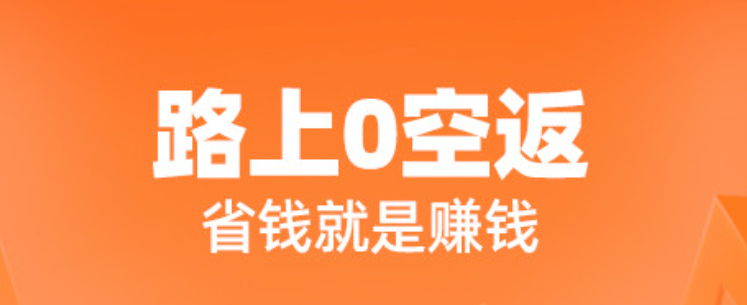 路上0空返
省钱就是赚钱